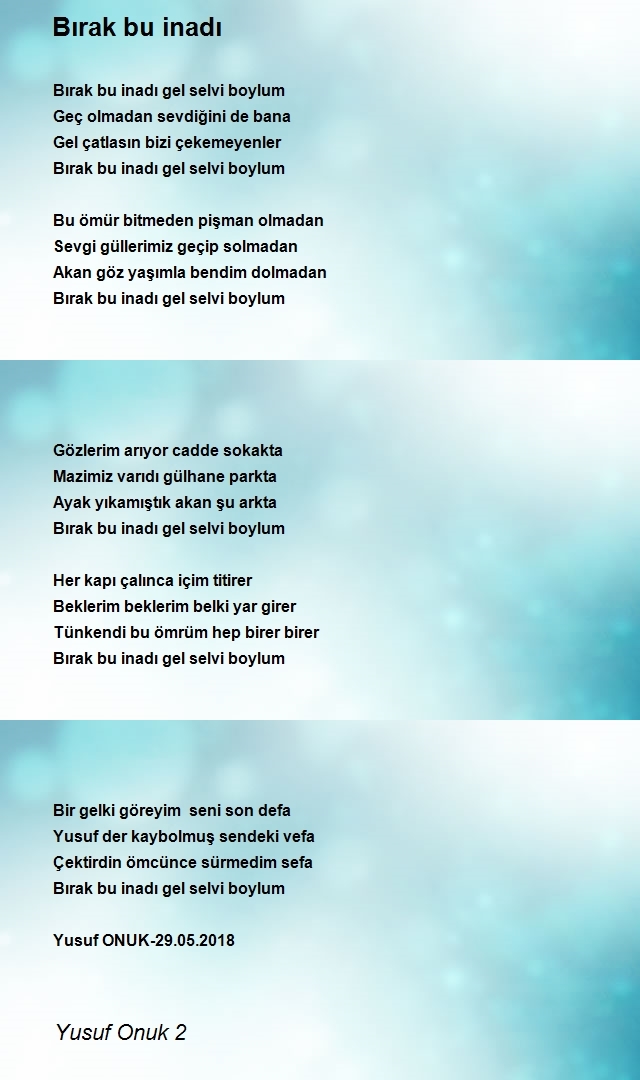 Bırak bu inadı

Bırak bu inadı gel selvi boylum
Geç olmadan sevdiğini de bana
Gel çatlasın bizi çekemeyenler
Bırak bu inadı gel selvi boylum

Bu ömür bitmeden pişman olmadan
Sevgi güllerimiz geçip solmadan
Akan göz yaşımla bendim dolmadan
Bırak bu inadı gel selvi boylum

Gözlerim arıyor cadde sokakta
Mazimiz varıdı gülhane parkta
Ayak yıkamıştık akan şu arkta
Bırak bu inadı gel selvi boylum

Her kapı çalınca içim titirer
Beklerim beklerim belki yar girer
Tünkendi bu ömrüm hep birer birer
Bırak bu inadı gel selvi boylum

Bir gelki göreyim seni son defa
Yusuf der kaybolmuş sendeki vefa
Çektirdin ömcünce sürmedim sefa
Bırak bu inadı gel selvi boylum

Yusuf ONUK-29.05.2018

Yusuf Onuk 2